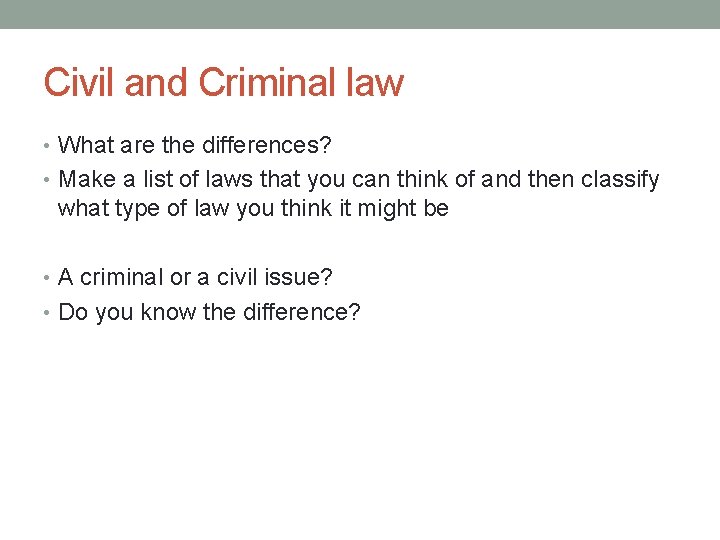 Civil and Criminal law

• What are the differences?
• Make a list of laws that you can think of and then classify what type of law you think it might be

• A criminal or a civil issue?
• Do you know the difference?